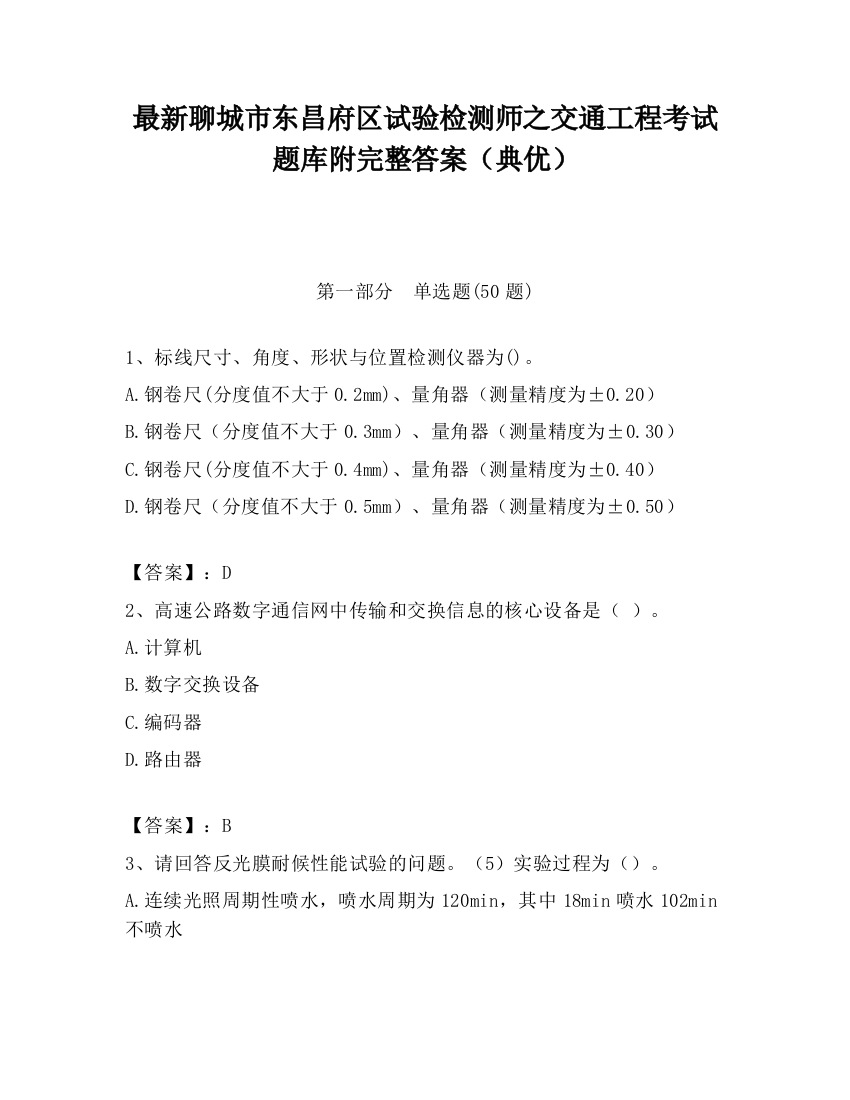 最新聊城市东昌府区试验检测师之交通工程考试题库附完整答案（典优）

第一部分 单选题(50 题)

1、标线尺寸、角度、形状与位置检测仪器为()。
A.钢卷尺(分度值不大于 0.2mm)、量角器（测量精度为±0.20）
B.钢卷尺（分度值不大于 0.3mm）、量角器（测量精度为±0.30）
C.钢卷尺(分度值不大于 0.4mm)、量角器（测量精度为±0.40）
D.钢卷尺（分度值不大于 0.5mm）、量角器（测量精度为±0.50）

【答案】：D
2、高速公路数字通信网中传输和交换信息的核心设备是（ ）。
A.计算机
B.数字交换设备
C.编码器
D.路由器

【答案】：B
3、请回答反光膜耐候性能试验的问题。（5）实验过程为（）。
A.连续光照周期性喷水，喷水周期为 120min，其中 18min 喷水 102min 不喷水